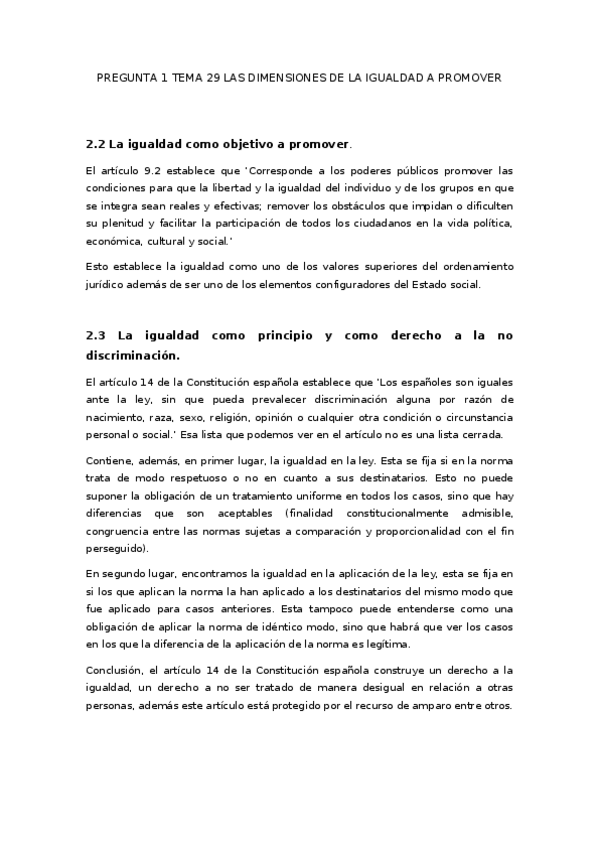 PREGUNTA 1 TEMA 29 LAS DIMENSIONES DE LA IGUALDAD A PROMOVER

2.2 La igualdad como objetivo a promover.

El artículo 9.2 establece que 'Corresponde a los poderes públicos promover las condiciones para que la libertad y la igualdad del individuo y de los grupos en que se integra sean reales y efectivas; remover los obstáculos que impidan o dificulten su plenitud y facilitar la participación de todos los ciudadanos en la vida política, económica, cultural y social.'

Esto establece la igualdad como uno de los valores superiores del ordenamiento jurídico además de ser uno de los elementos configuradores del Estado social.

2.3 La igualdad como principio y como derecho a la no discriminación.

El artículo 14 de la Constitución española establece que 'Los españoles son iguales ante la ley, sin que pueda prevalecer discriminación alguna por razón de nacimiento, raza, sexo, religión, opinión o cualquier otra condición o circunstancia personal o social.' Esa lista que podemos ver en el artículo no es una lista cerrada.

Contiene, además, en primer lugar, la igualdad en la ley. Esta se fija si en la norma trata de modo respetuoso o no en cuanto a sus destinatarios. Esto no puede suponer la obligación de un tratamiento uniforme en todos los casos, sino que hay diferencias que son aceptables (finalidad constitucionalmente admisible, congruencia entre las normas sujetas a comparación y proporcionalidad con el fin perseguido).

En segundo lugar, encontramos la igualdad en la aplicación de la ley, esta se fija en si los que aplican la norma la han aplicado a los destinatarios del mismo modo que fue aplicado para casos anteriores. Esta tampoco puede entenderse como una obligación de aplicar la norma de idéntico modo, sino que habrá que ver los casos en los que la diferencia de la aplicación de la norma es legítima.

Conclusión, el artículo 14 de la Constitución española construye un derecho a la igualdad, un derecho a no ser tratado de manera desigual en relación a otras personas, además este artículo está protegido por el recurso de amparo entre otros.